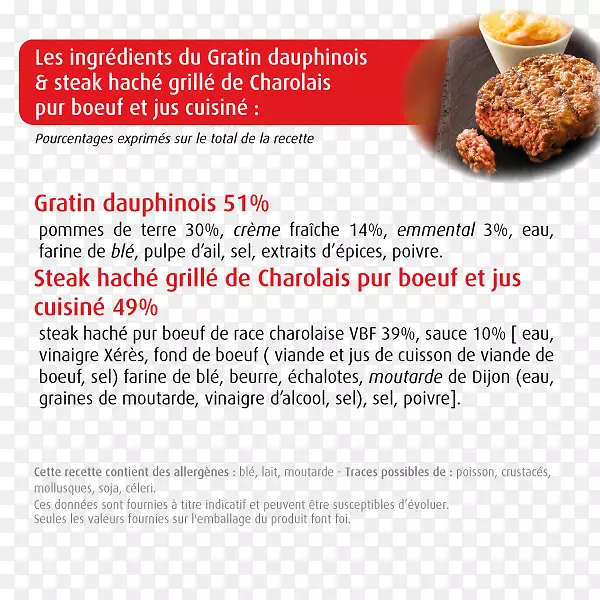 Les ingrédients du Gratin dauphinois & steak haché grillé de Charolais pur boeuf et jus cuisiné :

Pourcentages exprimés sur le total de la recette

Gratin dauphinois 51%

pommes de terre 30%, crème fraîche 14%, emmental 3%, eau, farine de blé, pulpe d'ail, sel, extraits d'épices, poivre.

Steak haché grillé de Charolais pur boeuf et jus cuisiné 49%

steak haché pur boeuf de race charolaise VBF 39%, sauce 10% [ eau, vinaigre Xérès, fond de boeuf ( viande et jus de cuisson de viande de boeuf, sel) farine de blé, beurre, échalotes, moutarde de Dijon (eau, graines de moutarde, vinaigre d'alcool, sel), sel, poivre].

Cette recette contient des allergènes : blé, lait, moutarde - Traces possibles de : poisson, crustacés, mollusques, soja, céleri.

Ces données sont fournies à titre indicatif et peuvent être susceptibles d'évoluer.
Seules les valeurs fournies sur l'emballage du produit font foi.